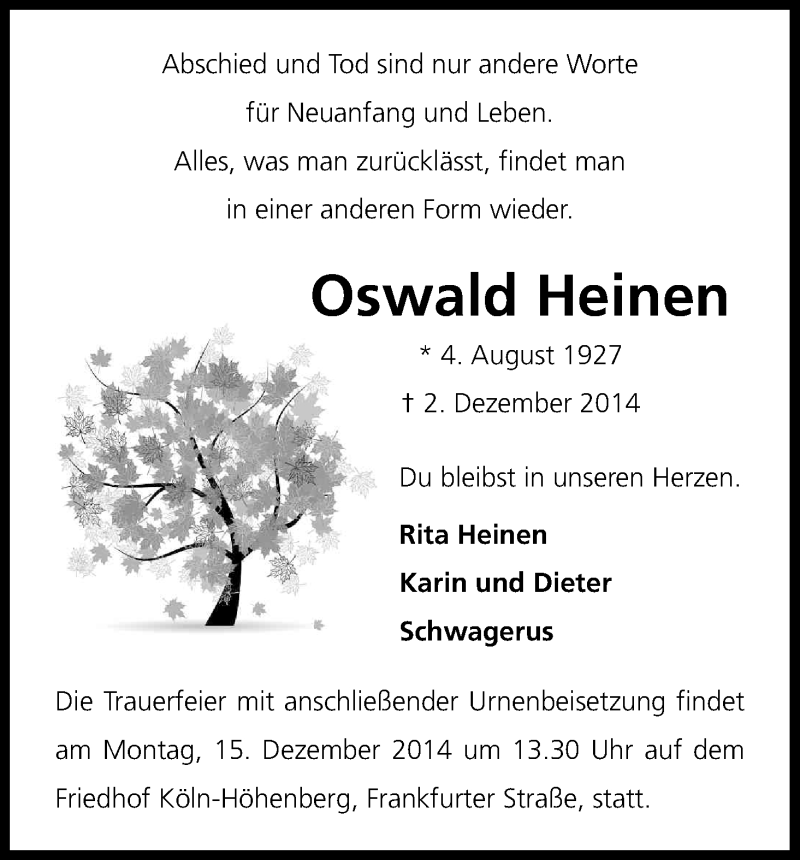 Abschied und Tod sind nur andere Worte
für Neuanfang und Leben.
Alles, was man zurücklässt, findet man
in einer anderen Form wieder.

Oswald Heinen

* 4. August 1927
† 2. Dezember 2014

Du bleibst in unseren Herzen.

Rita Heinen
Karin und Dieter
Schwagerus

Die Trauerfeier mit anschließender Urnenbeisetzung findet am Montag, 15. Dezember 2014 um 13.30 Uhr auf dem Friedhof Köln-Höhenberg, Frankfurter Straße, statt.